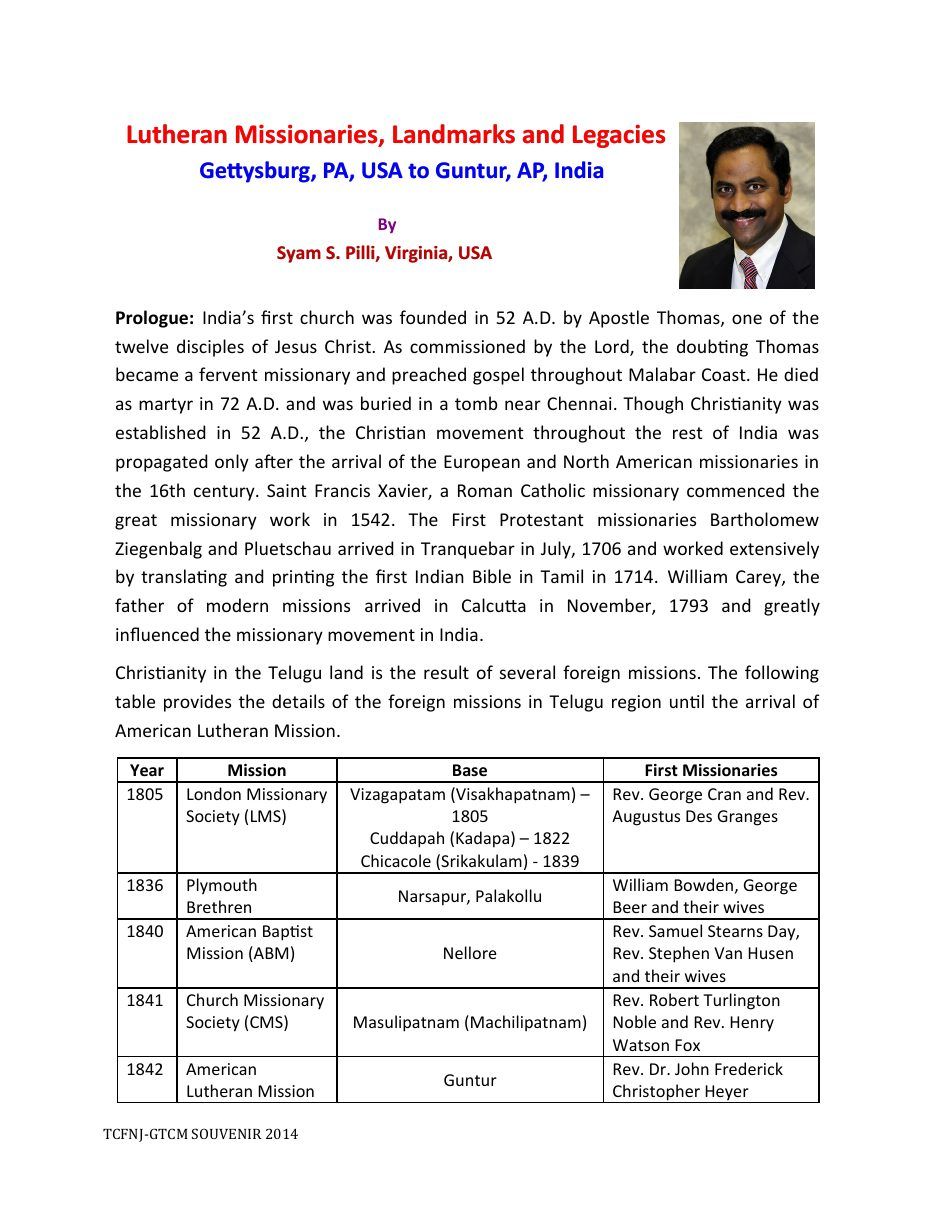 Lutheran Missionaries, Landmarks and Legacies
Gettysburg, PA, USA to Guntur, AP, India

By
Syam S. Pilli, Virginia, USA

Prologue: India's first church was founded in 52 A.D. by Apostle Thomas, one of the twelve disciples of Jesus Christ. As commissioned by the Lord, the doubting Thomas became a fervent missionary and preached gospel throughout Malabar Coast. He died as martyr in 72 A.D. and was buried in a tomb near Chennai. Though Christianity was established in 52 A.D., the Christian movement throughout the rest of India was propagated only after the arrival of the European and North American missionaries in the 16th century. Saint Francis Xavier, a Roman Catholic missionary commenced the great missionary work in 1542. The First Protestant missionaries Bartholomew Ziegenbalg and Pluetschau arrived in Tranquebar in July, 1706 and worked extensively by translating and printing the first Indian Bible in Tamil in 1714. William Carey, the father of modern missions arrived in Calcutta in November, 1793 and greatly influenced the missionary movement in India.

Christianity in the Telugu land is the result of several foreign missions. The following table provides the details of the foreign missions in Telugu region until the arrival of American Lutheran Mission.

| Year | Mission | Base | First Missionaries |
|---|---|---|---|
| 1805 | London Missionary Society (LMS) | Vizagapatam (Visakhapatnam) – 1805 Cuddapah (Kadapa) – 1822 Chicacole (Srikakulam) - 1839 | Rev. George Cran and Rev. Augustus Des Granges |
| 1836 | Plymouth Brethren | Narsapur, Palakollu | William Bowden, George Beer and their wives |
| 1840 | American Baptist Mission (ABM) | Nellore | Rev. Samuel Stearns Day, Rev. Stephen Van Husen and their wives |
| 1841 | Church Missionary Society (CMS) | Masulipatnam (Machilipatnam) | Rev. Robert Turlington Noble and Rev. Henry Watson Fox |
| 1842 | American Lutheran Mission | Guntur | Rev. Dr. John Frederick Christopher Heyer |

TCFNJ-GTCM SOUVENIR 2014